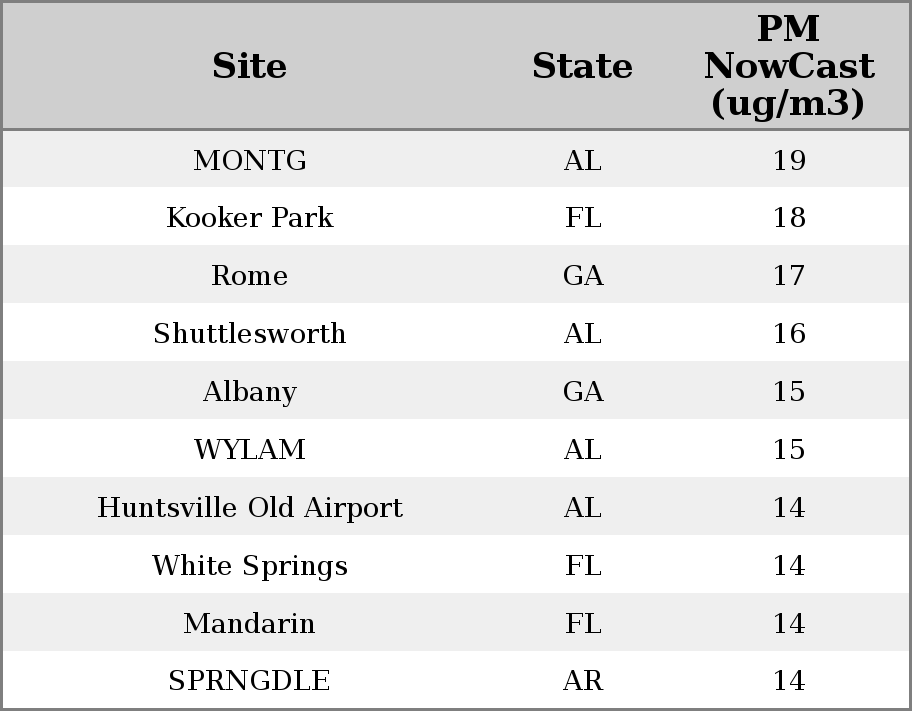 | Site | State | PM NowCast (ug/m3) |
|---|---|---|
| MONTG | AL | 19 |
| Kooker Park | FL | 18 |
| Rome | GA | 17 |
| Shuttlesworth | AL | 16 |
| Albany | GA | 15 |
| WYLAM | AL | 15 |
| Huntsville Old Airport | AL | 14 |
| White Springs | FL | 14 |
| Mandarin | FL | 14 |
| SPRNGDLE | AR | 14 |